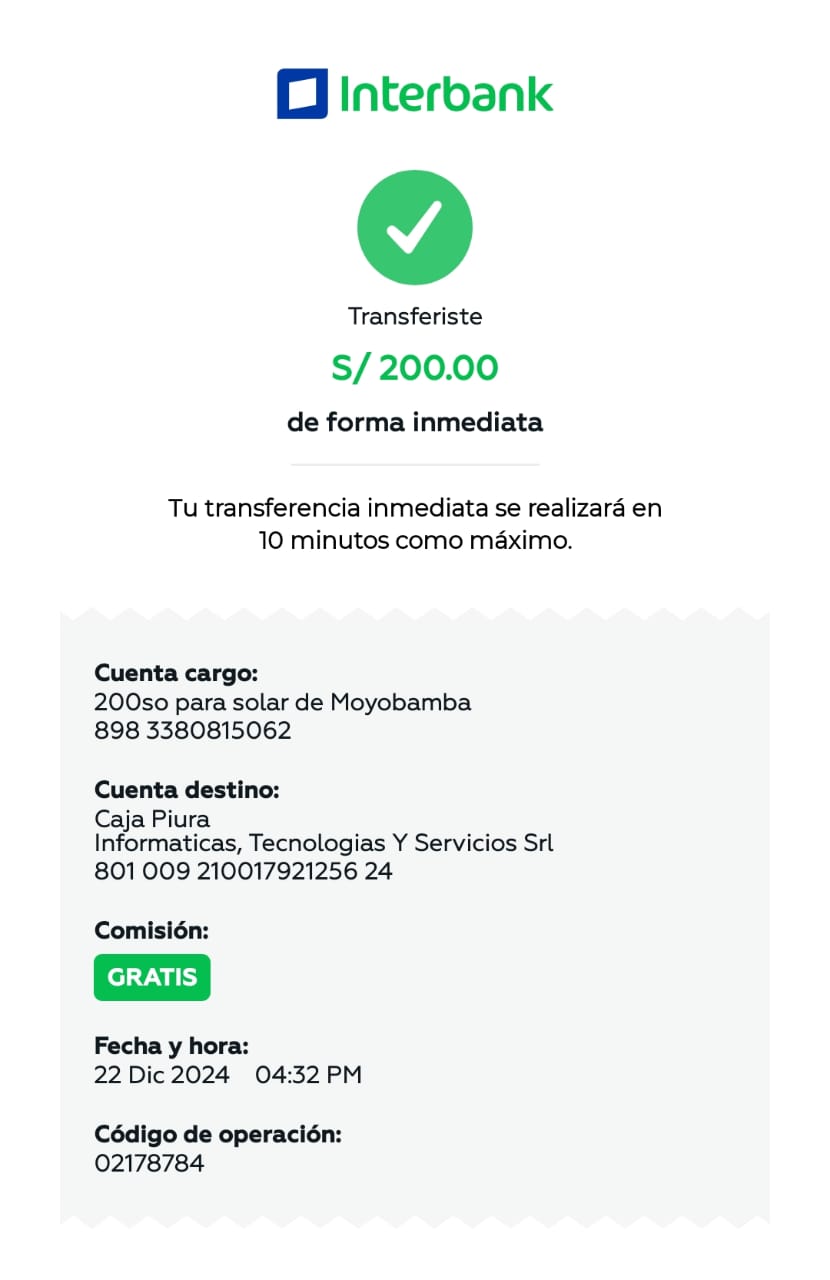 Interbank

Transferiste

S/ 200.00

de forma inmediata

Tu transferencia inmediata se realizará en 10 minutos como máximo.

Cuenta cargo:
200so para solar de Moyobamba
898 3380815062

Cuenta destino:
Caja Piura
Informaticas, Tecnologias Y Servicios Srl
801 009 210017921256 24

Comisión:
GRATIS

Fecha y hora:
22 Dic 2024 04:32 PM

Código de operación:
02178784